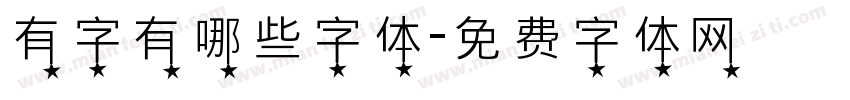 有字有哪些字体-免费字体网